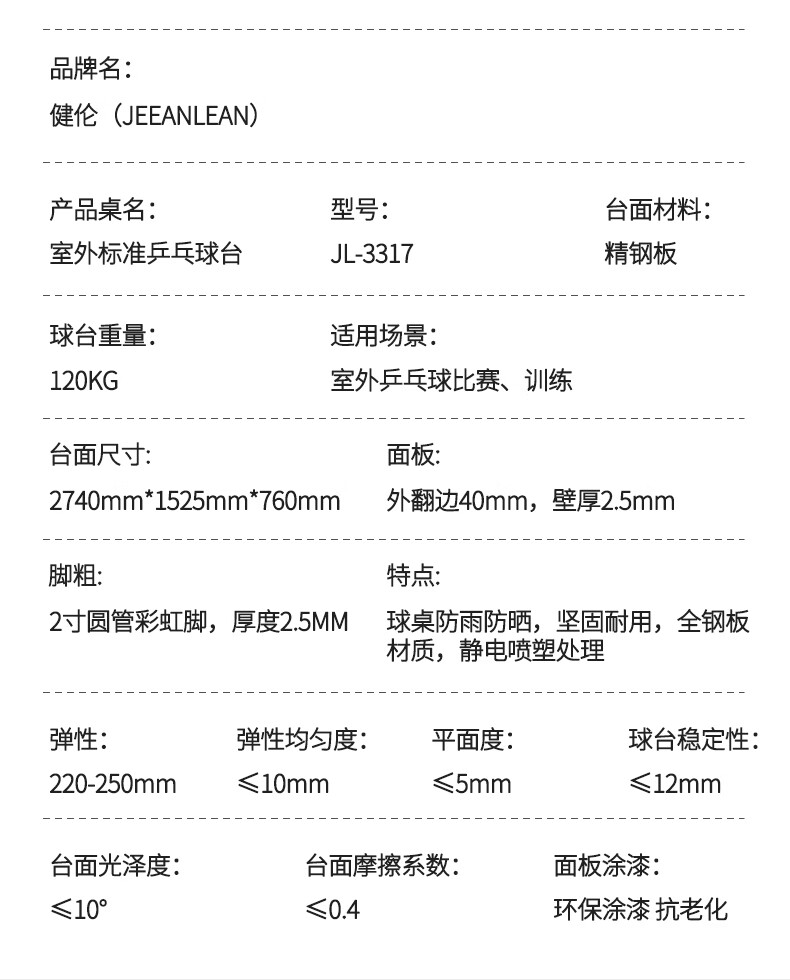 品牌名：
健伦（JEEANLEAN）

产品桌名：
室外标准乒乓球台

型号：
JL-3317

台面材料：
精钢板

球台重量：
120KG

适用场景：
室外乒乓球比赛、训练

台面尺寸:
2740mm*1525mm*760mm

面板:
外翻边40mm，壁厚2.5mm

脚粗:
2寸圆管彩虹脚，厚度2.5MM

特点:
球桌防雨防晒，坚固耐用，全钢板材质，静电喷塑处理

弹性：
220-250mm

弹性均匀度：
≤10mm

平面度：
≤5mm

球台稳定性：
≤12mm

台面光泽度：
≤10°

台面摩擦系数：
≤0.4

面板涂漆：
环保涂漆 抗老化